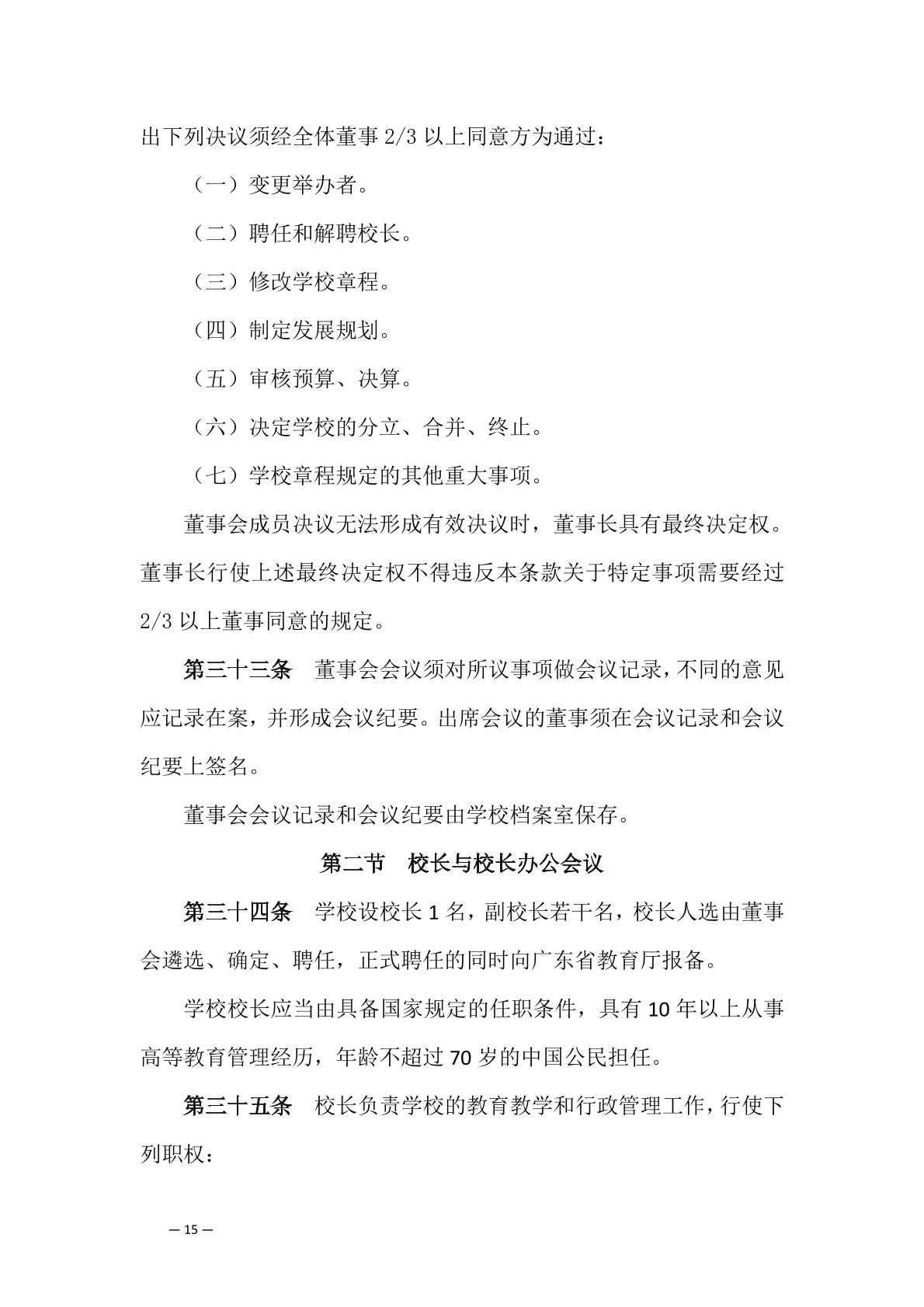 出下列决议须经全体董事 2/3 以上同意方为通过：

（一）变更举办者。

（二）聘任和解聘校长。

（三）修改学校章程。

（四）制定发展规划。

（五）审核预算、决算。

（六）决定学校的分立、合并、终止。

（七）学校章程规定的其他重大事项。

董事会成员决议无法形成有效决议时，董事长具有最终决定权。董事长行使上述最终决定权不得违反本条款关于特定事项需要经过 2/3 以上董事同意的规定。

第三十三条　董事会会议须对所议事项做会议记录，不同的意见应记录在案，并形成会议纪要。出席会议的董事须在会议记录和会议纪要上签名。

董事会会议记录和会议纪要由学校档案室保存。

第二节　校长与校长办公会议

第三十四条　学校设校长 1 名，副校长若干名，校长人选由董事会遴选、确定、聘任，正式聘任的同时向广东省教育厅报备。

学校校长应当由具备国家规定的任职条件，具有 10 年以上从事高等教育管理经历，年龄不超过 70 岁的中国公民担任。

第三十五条　校长负责学校的教育教学和行政管理工作，行使下列职权：

— 15 —